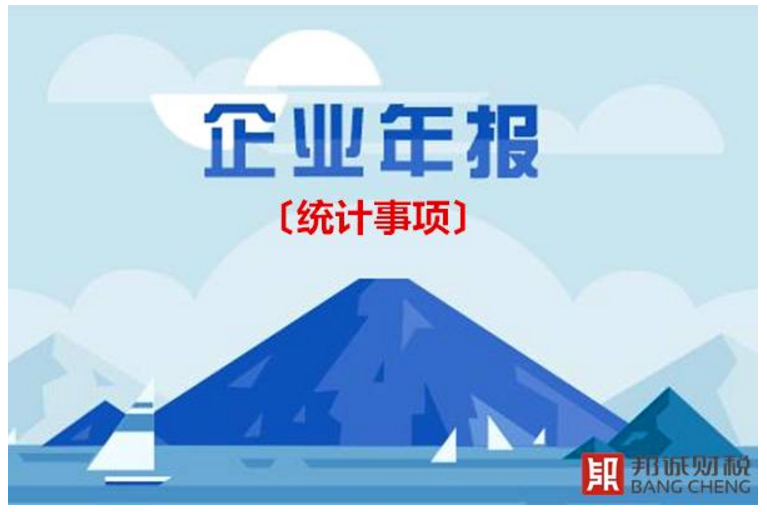 企业年报

〔统计事项〕

邦诚财税
BANG CHENG